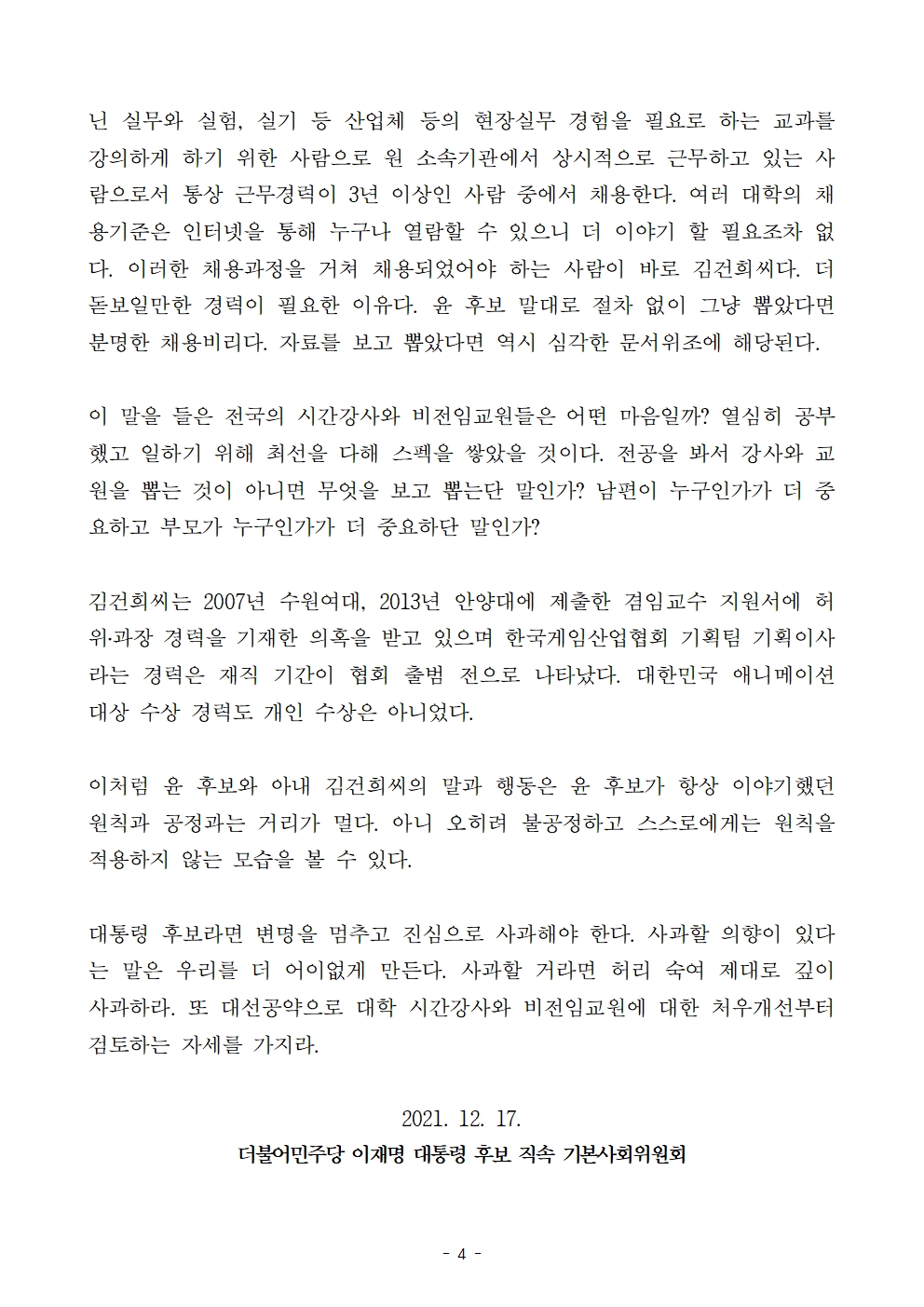 닌 실무와 실험, 실기 등 산업체 등의 현장실무 경험을 필요로 하는 교과를 강의하게 하기 위한 사람으로 원 소속기관에서 상시적으로 근무하고 있는 사람으로서 통상 근무경력이 3년 이상인 사람 중에서 채용한다. 여러 대학의 채용기준은 인터넷을 통해 누구나 열람할 수 있으니 더 이야기 할 필요조차 없다. 이러한 채용과정을 거쳐 채용되었어야 하는 사람이 바로 김건희씨다. 더 돋보일만한 경력이 필요한 이유다. 윤 후보 말대로 절차 없이 그냥 뽑았다면 분명한 채용비리다. 자료를 보고 뽑았다면 역시 심각한 문서위조에 해당된다.

이 말을 들은 전국의 시간강사와 비전임교원들은 어떤 마음일까? 열심히 공부했고 일하기 위해 최선을 다해 스펙을 쌓았을 것이다. 전공을 봐서 강사와 교원을 뽑는 것이 아니면 무엇을 보고 뽑는단 말인가? 남편이 누구인가가 더 중요하고 부모가 누구인가가 더 중요하단 말인가?

김건희씨는 2007년 수원여대, 2013년 안양대에 제출한 겸임교수 지원서에 허위·과장 경력을 기재한 의혹을 받고 있으며 한국게임산업협회 기획팀 기획이사라는 경력은 재직 기간이 협회 출범 전으로 나타났다. 대한민국 애니메이션 대상 수상 경력도 개인 수상은 아니었다.

이처럼 윤 후보와 아내 김건희씨의 말과 행동은 윤 후보가 항상 이야기했던 원칙과 공정과는 거리가 멀다. 아니 오히려 불공정하고 스스로에게는 원칙을 적용하지 않는 모습을 볼 수 있다.

대통령 후보라면 변명을 멈추고 진심으로 사과해야 한다. 사과할 의향이 있다는 말은 우리를 더 어이없게 만든다. 사과할 거라면 허리 숙여 제대로 깊이 사과하라. 또 대선공약으로 대학 시간강사와 비전임교원에 대한 처우개선부터 검토하는 자세를 가지라.

2021. 12. 17.
더불어민주당 이재명 대통령 후보 직속 기본사회위원회

- 4 -